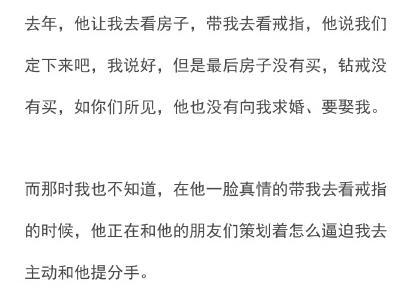 去年，他让我去看房子，带我去看戒指，他说我们定下来吧，我说好，但是最后房子没有买，钻戒没有买，如你们所见，他也没有向我求婚、要娶我。

而那时我也不知道，在他一脸真情的带我去看戒指的时候，他正在和他的朋友们策划着怎么逼迫我去主动和他提分手。